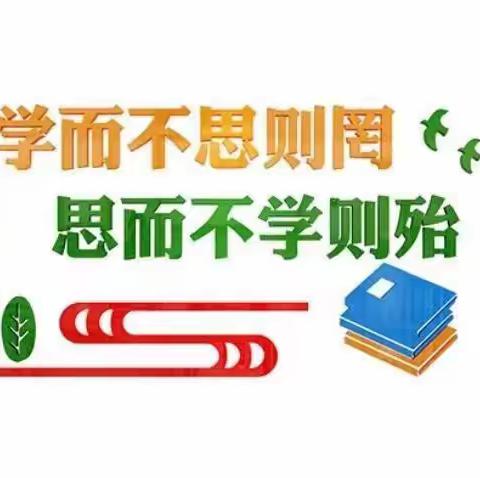 学而不思则罔
思而不学则殆